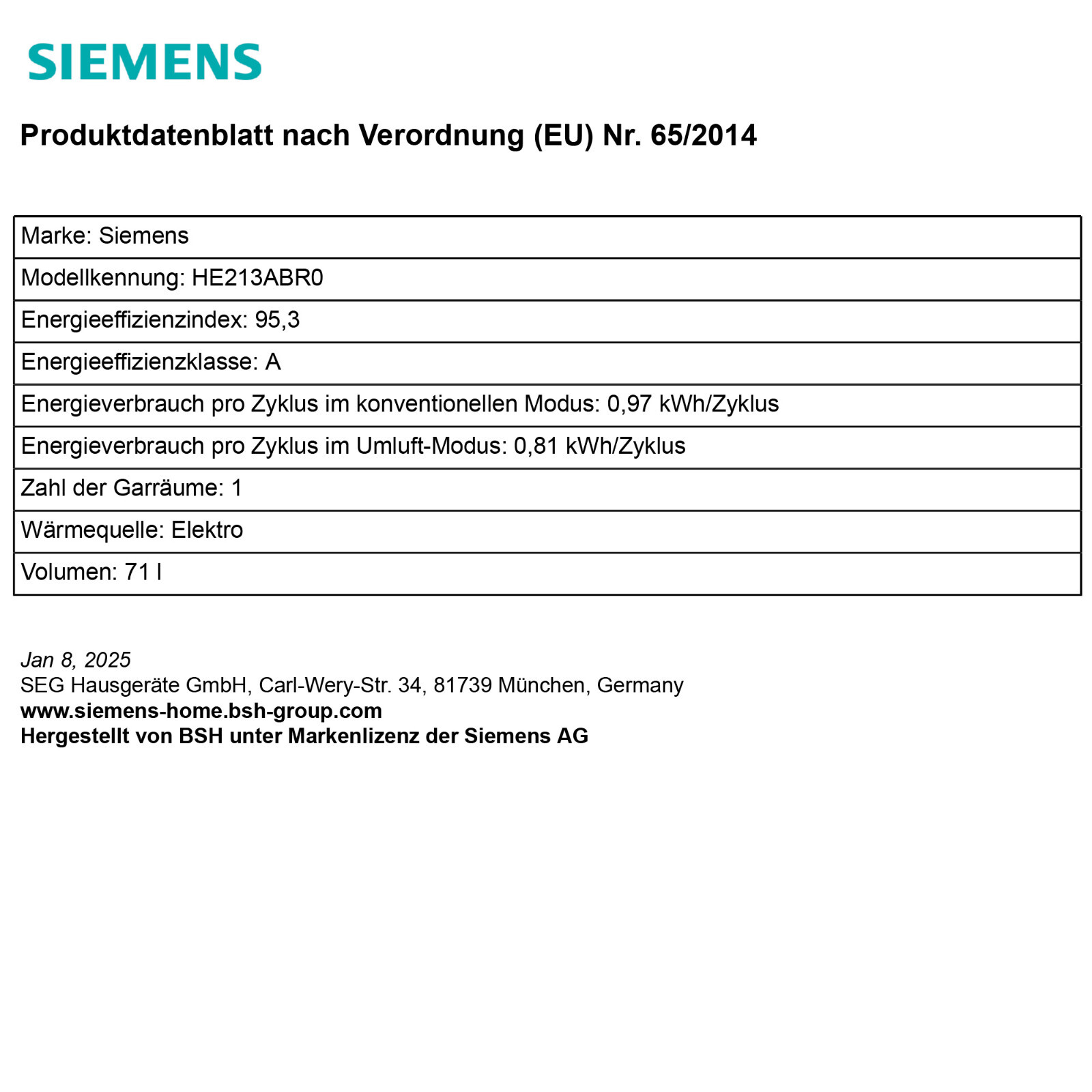 SIEMENS

Produktdatenblatt nach Verordnung (EU) Nr. 65/2014

| Marke: Siemens |
|---|
| Modellkennung: HE213ABR0 |
| Energieeffizienzindex: 95,3 |
| Energieeffizienzklasse: A |
| Energieverbrauch pro Zyklus im konventionellen Modus: 0,97 kWh/Zyklus |
| Energieverbrauch pro Zyklus im Umluft-Modus: 0,81 kWh/Zyklus |
| Zahl der Garräume: 1 |
| Wärmequelle: Elektro |
| Volumen: 71 l |

Jan 8, 2025
SEG Hausgeräte GmbH, Carl-Wery-Str. 34, 81739 München, Germany
www.siemens-home.bsh-group.com
Hergestellt von BSH unter Markenlizenz der Siemens AG